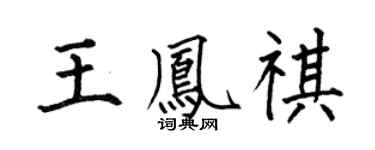 王鳳祺
词典网